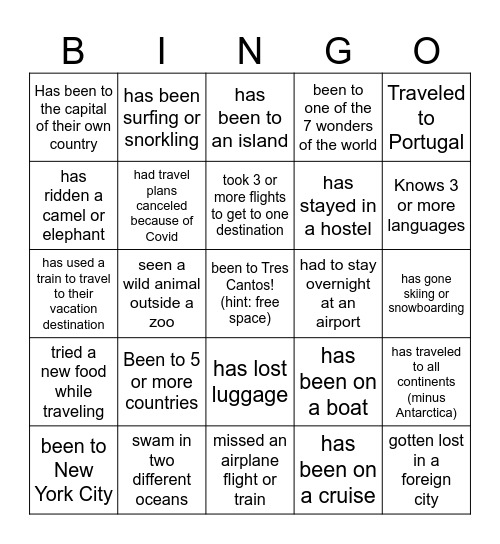 | B | I | N | G | O |
|---|---|---|---|---|
| Has been to the capital of their own country | has been surfing or snorkling | has been to an island | been to one of the 7 wonders of the world | Traveled to Portugal |
| has ridden a camel or elephant | had travel plans canceled because of Covid | took 3 or more flights to get to one destination | has stayed in a hostel | Knows 3 or more languages |
| has used a train to travel to their vacation destination | seen a wild animal outside a zoo | been to Tres Cantos! (hint: free space) | had to stay overnight at an airport | has gone skiing or snowboarding |
| tried a new food while traveling | Been to 5 or more countries | has lost luggage | has been on a boat | has traveled to all continents (minus Antarctica) |
| been to New York City | swam in two different oceans | missed an airplane flight or train | has been on a cruise | gotten lost in a foreign city |